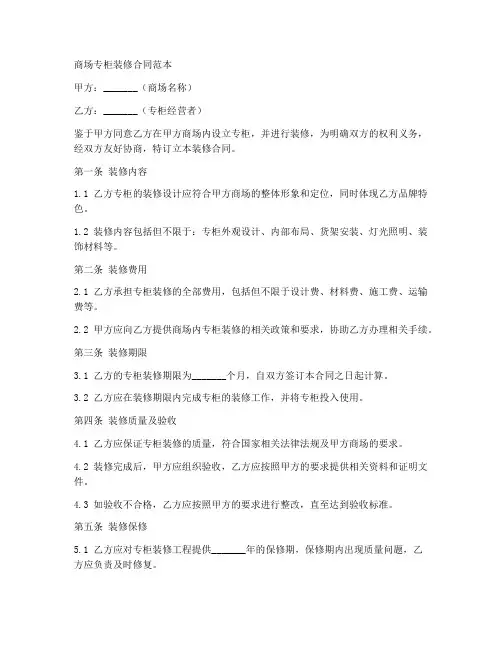 商场专柜装修合同范本

甲方：_______（商场名称）

乙方：_______（专柜经营者）

鉴于甲方同意乙方在甲方商场内设立专柜，并进行装修，为明确双方的权利义务，经双方友好协商，特订立本装修合同。

第一条 装修内容

1.1 乙方专柜的装修设计应符合甲方商场的整体形象和定位，同时体现乙方品牌特色。

1.2 装修内容包括但不限于：专柜外观设计、内部布局、货架安装、灯光照明、装饰材料等。

第二条 装修费用

2.1 乙方承担专柜装修的全部费用，包括但不限于设计费、材料费、施工费、运输费等。

2.2 甲方应向乙方提供商场内专柜装修的相关政策和要求，协助乙方办理相关手续。

第三条 装修期限

3.1 乙方的专柜装修期限为_______个月，自双方签订本合同之日起计算。

3.2 乙方应在装修期限内完成专柜的装修工作，并将专柜投入使用。

第四条 装修质量及验收

4.1 乙方应保证专柜装修的质量，符合国家相关法律法规及甲方商场的要求。

4.2 装修完成后，甲方应组织验收，乙方应按照甲方的要求提供相关资料和证明文件。

4.3 如验收不合格，乙方应按照甲方的要求进行整改，直至达到验收标准。

第五条 装修保修

5.1 乙方应对专柜装修工程提供_______年的保修期，保修期内出现质量问题，乙方应负责及时修复。